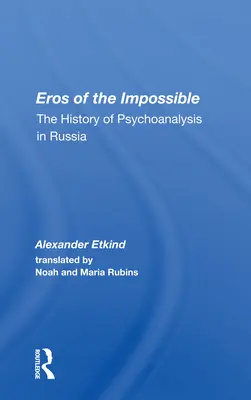 Eros of the Impossible
The History of Psychoanalysis in Russia

Alexander Etkind
translated by
Noah and Maria Rubins

ROUTLEDGE